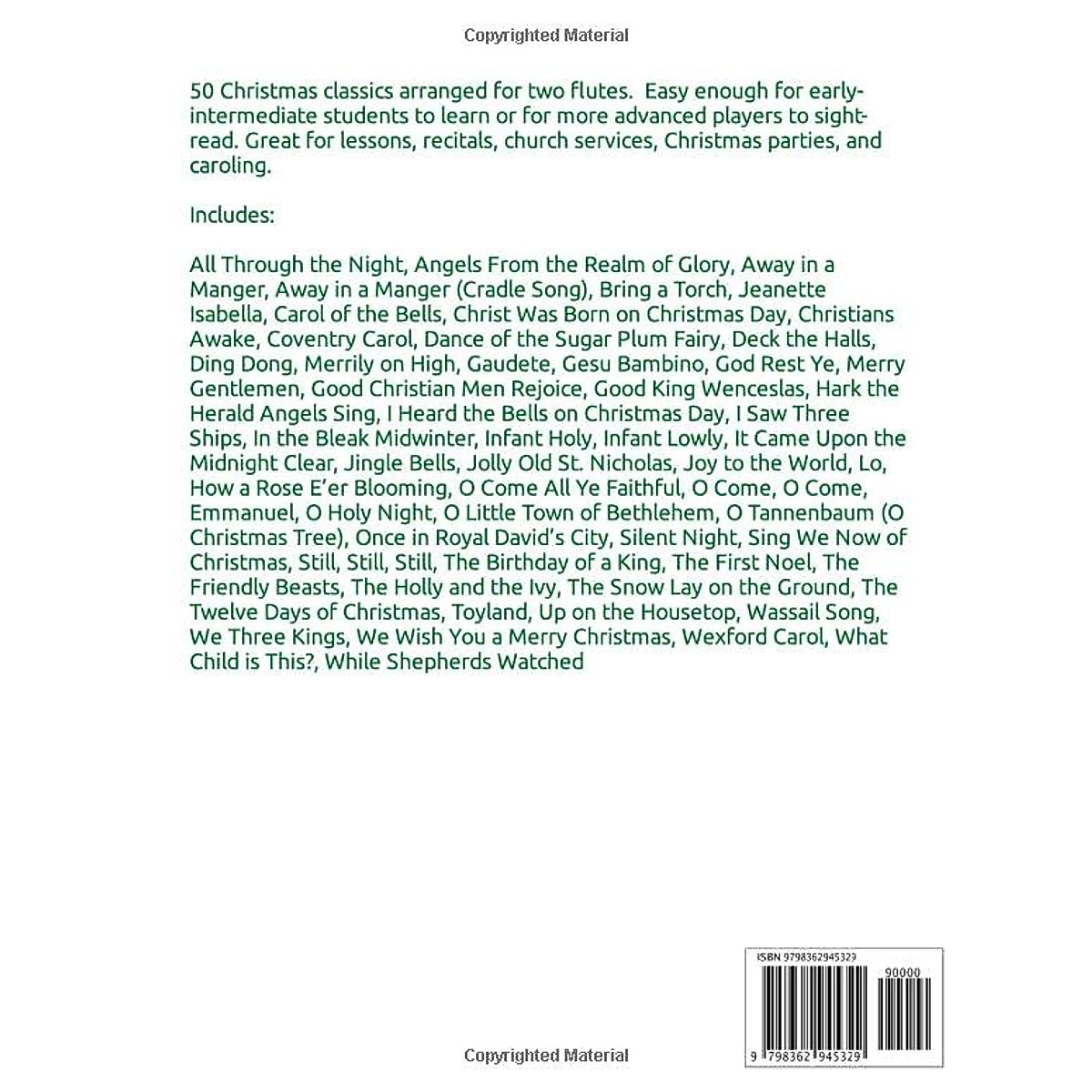 Copyrighted Material

50 Christmas classics arranged for two flutes.  Easy enough for early-intermediate students to learn or for more advanced players to sight-read. Great for lessons, recitals, church services, Christmas parties, and caroling.

Includes:

All Through the Night, Angels From the Realm of Glory, Away in a Manger, Away in a Manger (Cradle Song), Bring a Torch, Jeanette Isabella, Carol of the Bells, Christ Was Born on Christmas Day, Christians Awake, Coventry Carol, Dance of the Sugar Plum Fairy, Deck the Halls, Ding Dong, Merrily on High, Gaudete, Gesu Bambino, God Rest Ye, Merry Gentlemen, Good Christian Men Rejoice, Good King Wenceslas, Hark the Herald Angels Sing, I Heard the Bells on Christmas Day, I Saw Three Ships, In the Bleak Midwinter, Infant Holy, Infant Lowly, It Came Upon the Midnight Clear, Jingle Bells, Jolly Old St. Nicholas, Joy to the World, Lo, How a Rose E'er Blooming, O Come All Ye Faithful, O Come, O Come, Emmanuel, O Holy Night, O Little Town of Bethlehem, O Tannenbaum (O Christmas Tree), Once in Royal David's City, Silent Night, Sing We Now of Christmas, Still, Still, Still, The Birthday of a King, The First Noel, The Friendly Beasts, The Holly and the Ivy, The Snow Lay on the Ground, The Twelve Days of Christmas, Toyland, Up on the Housetop, Wassail Song, We Three Kings, We Wish You a Merry Christmas, Wexford Carol, What Child is This?, While Shepherds Watched

ISBN 9798362945329

90000

9 798362 945329

Copyrighted Material